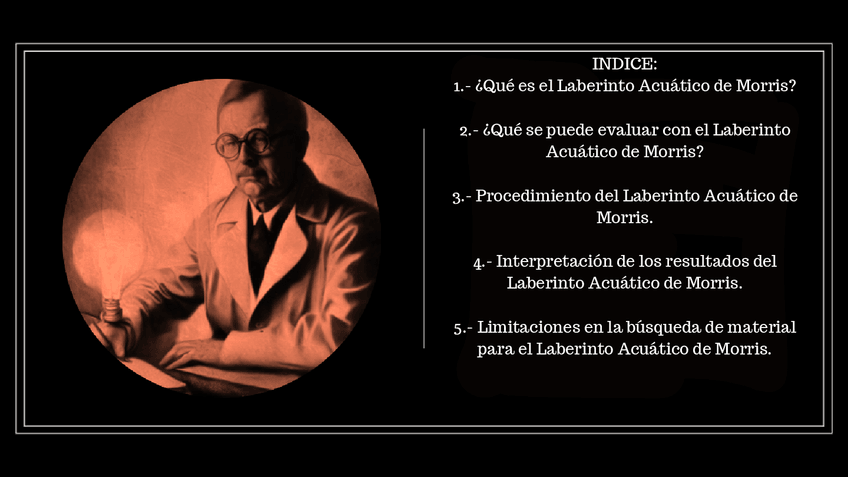 INDICE:
1.- ¿Qué es el Laberinto Acuático de Morris?

2.- ¿Qué se puede evaluar con el Laberinto Acuático de Morris?

3.- Procedimiento del Laberinto Acuático de Morris.

4.- Interpretación de los resultados del Laberinto Acuático de Morris.

5.- Limitaciones en la búsqueda de material para el Laberinto Acuático de Morris.